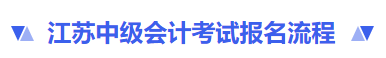 江苏中级会计考试报名流程